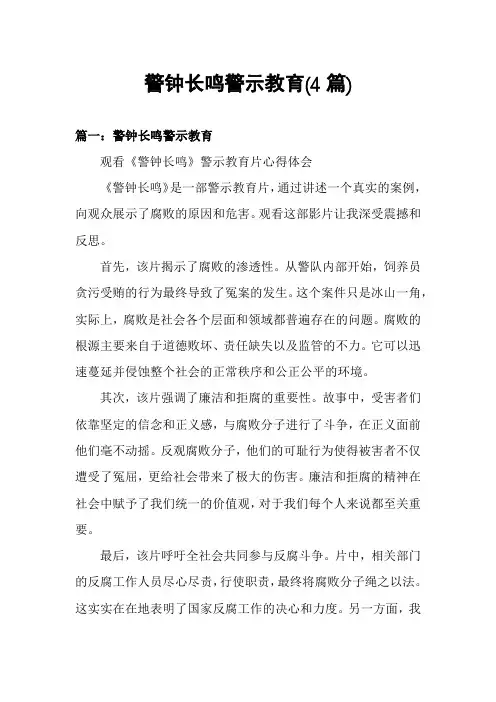 警钟长鸣警示教育(4 篇)

篇一：警钟长鸣警示教育

观看《警钟长鸣》警示教育片心得体会

《警钟长鸣》是一部警示教育片，通过讲述一个真实的案例，向观众展示了腐败的原因和危害。观看这部影片让我深受震撼和反思。

首先，该片揭示了腐败的渗透性。从警队内部开始，饲养员贪污受贿的行为最终导致了冤案的发生。这个案件只是冰山一角，实际上，腐败是社会各个层面和领域都普遍存在的问题。腐败的根源主要来自于道德败坏、责任缺失以及监管的不力。它可以迅速蔓延并侵蚀整个社会的正常秩序和公正公平的环境。

其次，该片强调了廉洁和拒腐的重要性。故事中，受害者们依靠坚定的信念和正义感，与腐败分子进行了斗争，在正义面前他们毫不动摇。反观腐败分子，他们的可耻行为使得被害者不仅遭受了冤屈，更给社会带来了极大的伤害。廉洁和拒腐的精神在社会中赋予了我们统一的价值观，对于我们每个人来说都至关重要。

最后，该片呼吁全社会共同参与反腐斗争。片中，相关部门的反腐工作人员尽心尽责，行使职责，最终将腐败分子绳之以法。这实实在在地表明了国家反腐工作的决心和力度。另一方面，我